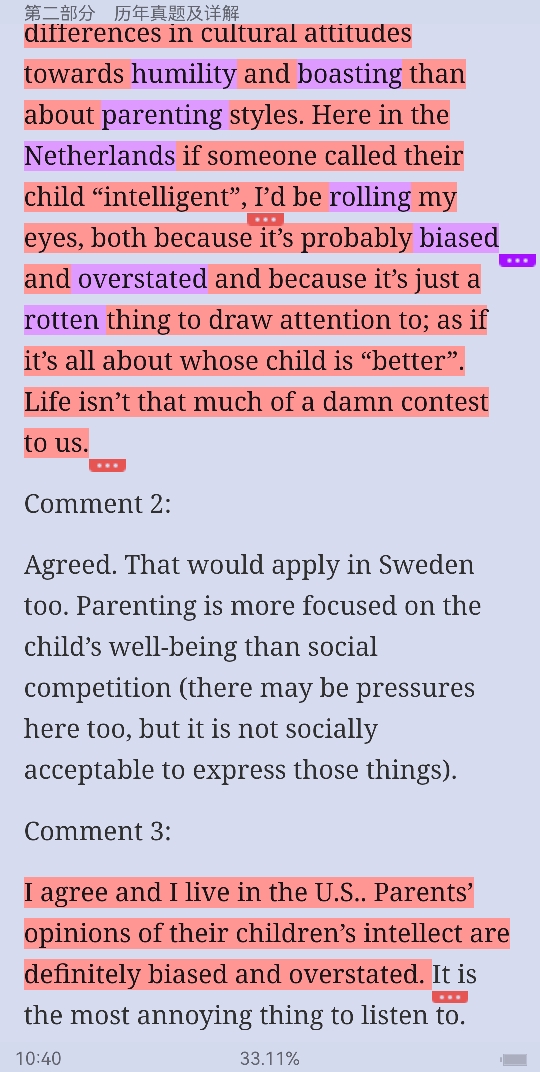 第二部分 历年真题及详解

differences in cultural attitudes towards humility and boasting than about parenting styles. Here in the Netherlands if someone called their child “intelligent”, I’d be rolling my eyes, both because it’s probably biased and overstated and because it’s just a rotten thing to draw attention to; as if it’s all about whose child is “better”. Life isn’t that much of a damn contest to us.

Comment 2:

Agreed. That would apply in Sweden too. Parenting is more focused on the child’s well-being than social competition (there may be pressures here too, but it is not socially acceptable to express those things).

Comment 3:

I agree and I live in the U.S.. Parents’ opinions of their children’s intellect are definitely biased and overstated. It is the most annoying thing to listen to.

10:40 33.11%